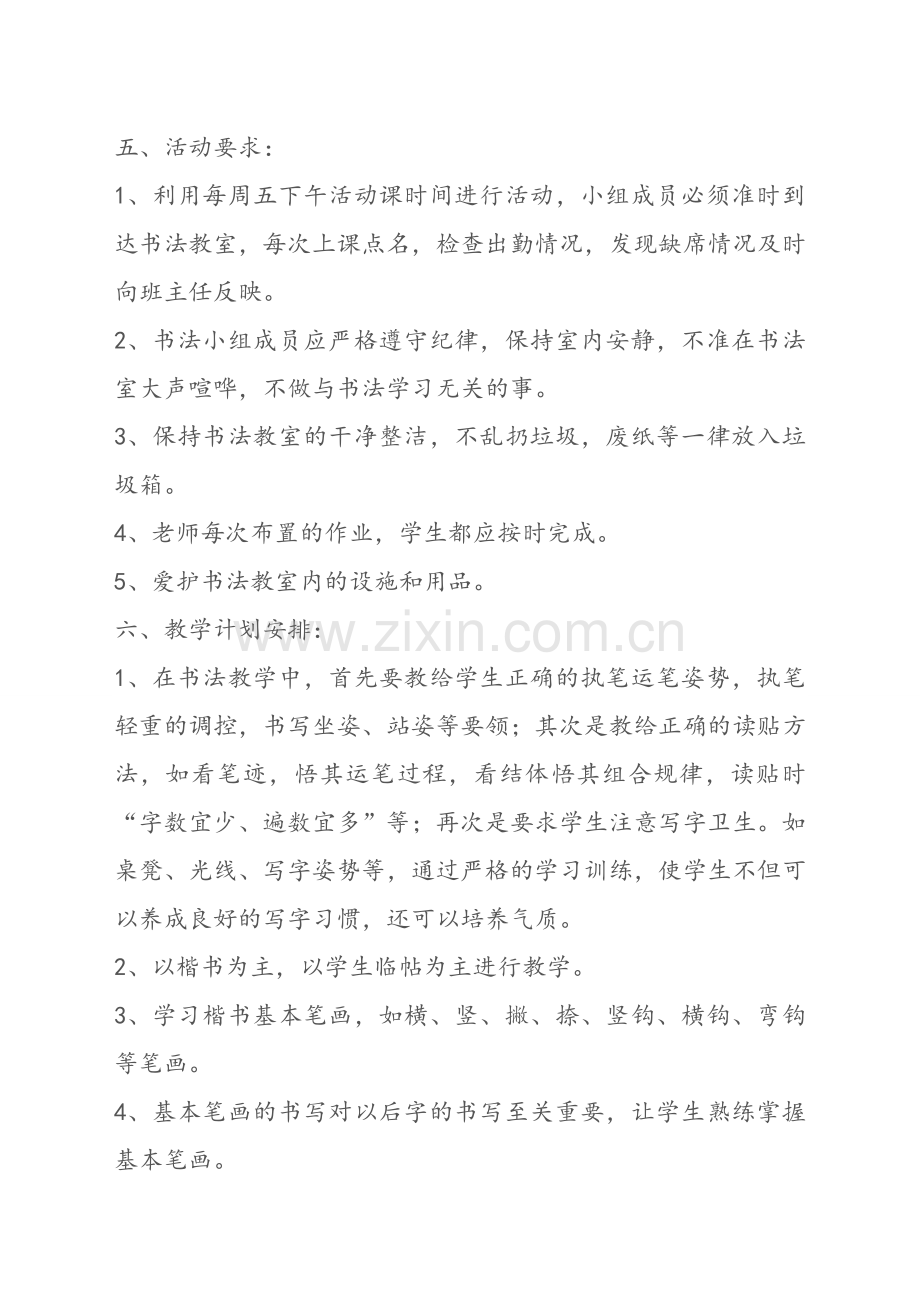 五、活动要求：

1、利用每周五下午活动课时间进行活动，小组成员必须准时到达书法教室，每次上课点名，检查出勤情况，发现缺席情况及时向班主任反映。

2、书法小组成员应严格遵守纪律，保持室内安静，不准在书法室大声喧哗，不做与书法学习无关的事。

3、保持书法教室的干净整洁，不乱扔垃圾，废纸等一律放入垃圾箱。

4、老师每次布置的作业，学生都应按时完成。

5、爱护书法教室内的设施和用品。

六、教学计划安排：

1、在书法教学中，首先要教给学生正确的执笔运笔姿势，执笔轻重的调控，书写坐姿、站姿等要领；其次是教给正确的读贴方法，如看笔迹，悟其运笔过程，看结体悟其组合规律，读贴时“字数宜少、遍数宜多”等；再次是要求学生注意写字卫生。如桌凳、光线、写字姿势等，通过严格的学习训练，使学生不但可以养成良好的写字习惯，还可以培养气质。

2、以楷书为主，以学生临帖为主进行教学。

3、学习楷书基本笔画，如横、竖、撇、捺、竖钩、横钩、弯钩等笔画。

4、基本笔画的书写对以后字的书写至关重要，让学生熟练掌握基本笔画。

www.zixin.com.cn